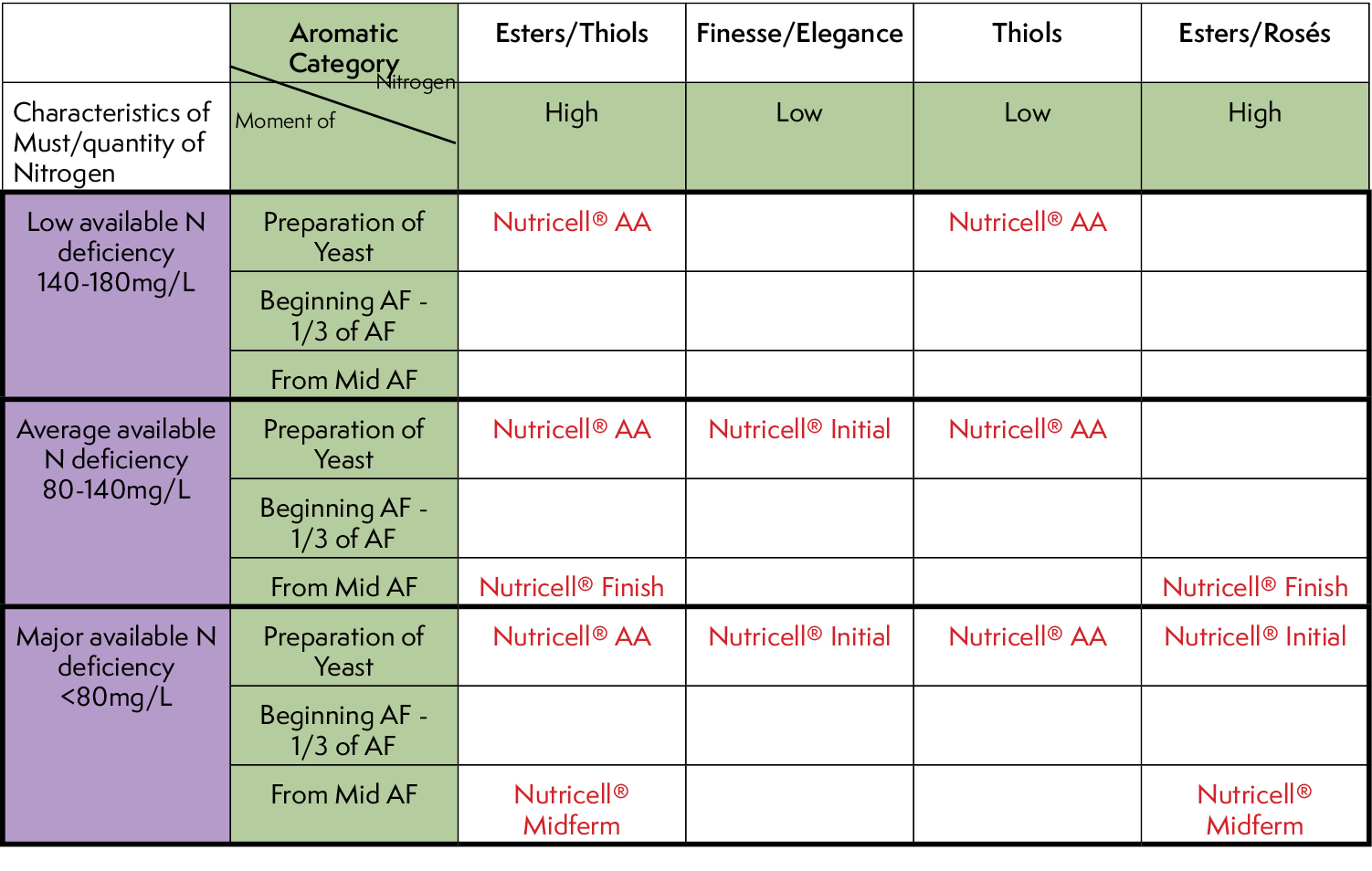 | | Aromatic Category | Esters/Thiols | Finesse/Elegance | Thiols | Esters/Rosés |
|---|---|---|---|---|---|
| Characteristics of Must/quantity of Nitrogen | Nitrogen Moment of | High | Low | Low | High |
| Low available N deficiency 140-180mg/L | Preparation of Yeast | Nutricell® AA | | Nutricell® AA | |
| | Beginning AF - 1/3 of AF | | | | |
| | From Mid AF | | | | |
| Average available N deficiency 80-140mg/L | Preparation of Yeast | Nutricell® AA | Nutricell® Initial | Nutricell® AA | |
| | Beginning AF - 1/3 of AF | | | | |
| | From Mid AF | Nutricell® Finish | | | Nutricell® Finish |
| Major available N deficiency <80mg/L | Preparation of Yeast | Nutricell® AA | Nutricell® Initial | Nutricell® AA | Nutricell® Initial |
| | Beginning AF - 1/3 of AF | | | | |
| | From Mid AF | Nutricell® Midferm | | | Nutricell® Midferm |